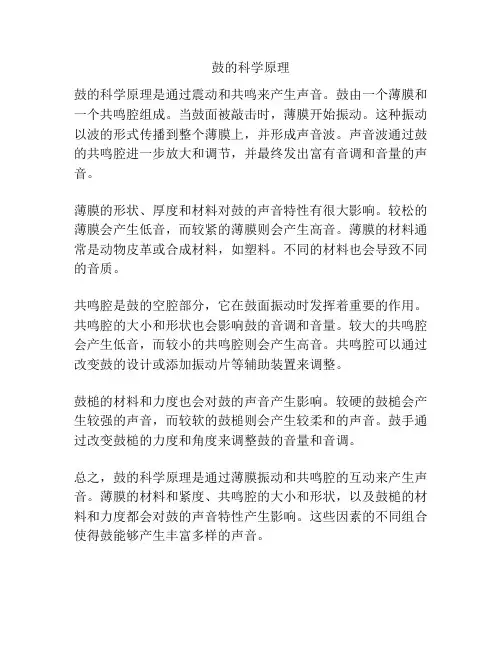 鼓的科学原理

鼓的科学原理是通过震动和共鸣来产生声音。鼓由一个薄膜和一个共鸣腔组成。当鼓面被敲击时，薄膜开始振动。这种振动以波的形式传播到整个薄膜上，并形成声音波。声音波通过鼓的共鸣腔进一步放大和调节，并最终发出富有音调和音量的声音。

薄膜的形状、厚度和材料对鼓的声音特性有很大影响。较松的薄膜会产生低音，而较紧的薄膜则会产生高音。薄膜的材料通常是动物皮革或合成材料，如塑料。不同的材料也会导致不同的音质。

共鸣腔是鼓的空腔部分，它在鼓面振动时发挥着重要的作用。共鸣腔的大小和形状也会影响鼓的音调和音量。较大的共鸣腔会产生低音，而较小的共鸣腔则会产生高音。共鸣腔可以通过改变鼓的设计或添加振动片等辅助装置来调整。

鼓槌的材料和力度也会对鼓的声音产生影响。较硬的鼓槌会产生较强的声音，而较软的鼓槌则会产生较柔和的声音。鼓手通过改变鼓槌的力度和角度来调整鼓的音量和音调。

总之，鼓的科学原理是通过薄膜振动和共鸣腔的互动来产生声音。薄膜的材料和紧度、共鸣腔的大小和形状，以及鼓槌的材料和力度都会对鼓的声音特性产生影响。这些因素的不同组合使得鼓能够产生丰富多样的声音。